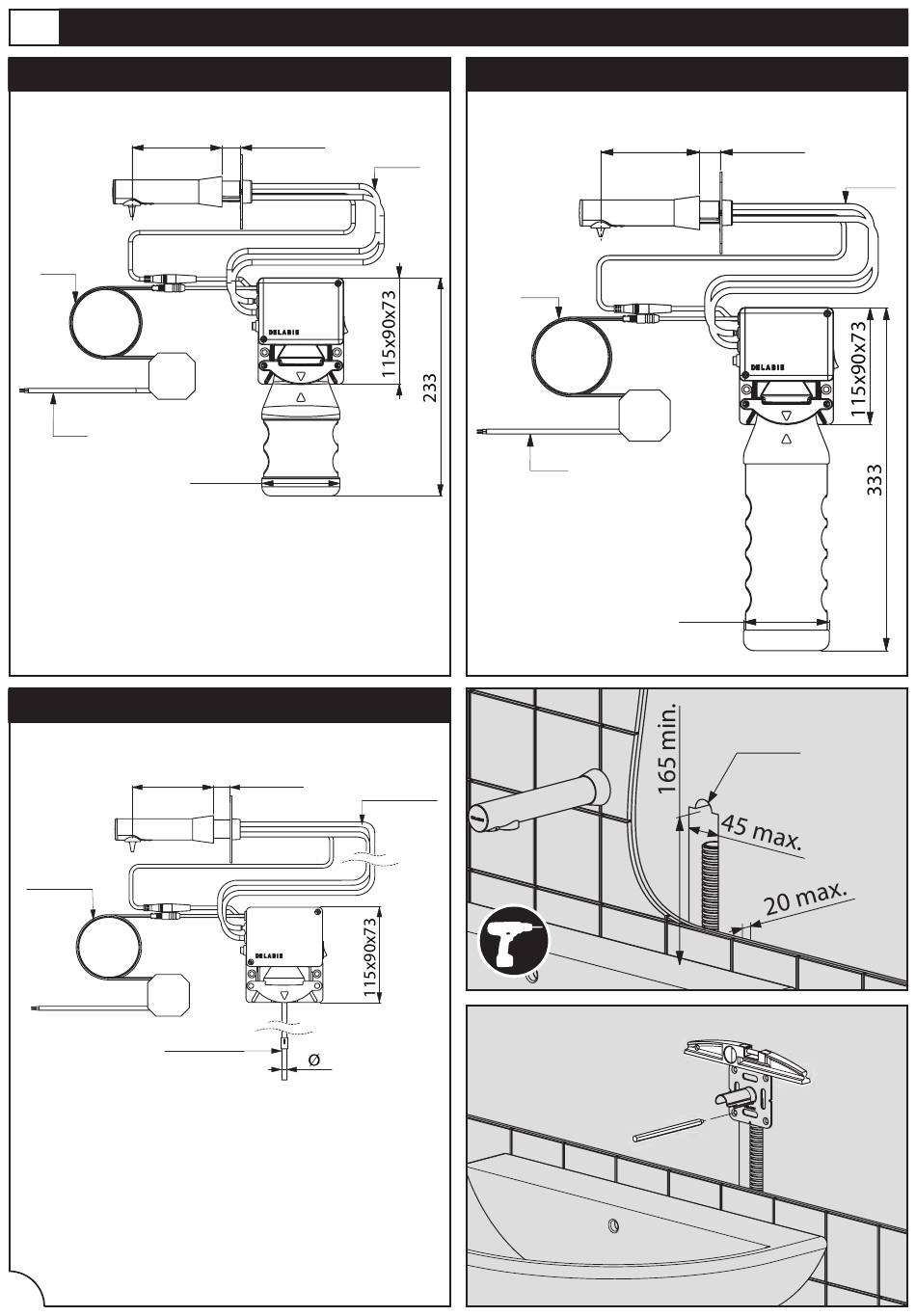 DELABIE
115x90x73
233

DELABIE
115x90x73
333

DELABIE
115x90x73
Ø

165 min.
45 max.
20 max.